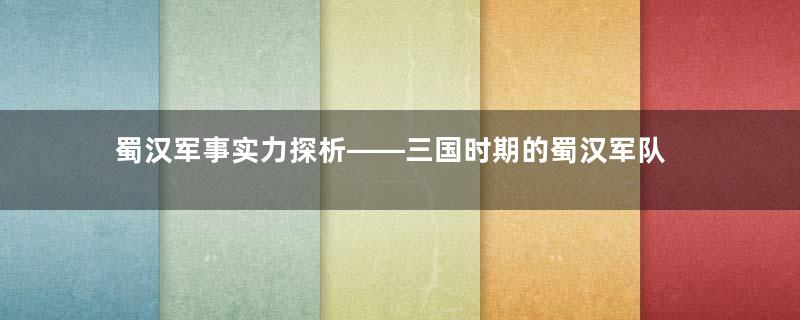 蜀汉军事实力探析——三国时期的蜀汉军队